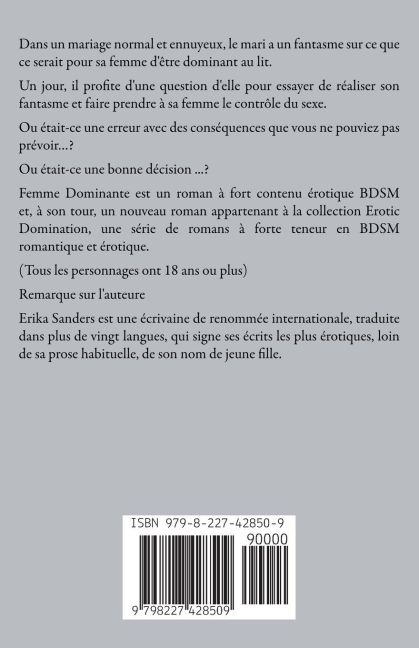 Dans un mariage normal et ennuyeux, le mari a un fantasme sur ce que ce serait pour sa femme d'être dominant au lit.

Un jour, il profite d'une question d'elle pour essayer de réaliser son fantasme et faire prendre à sa femme le contrôle du sexe.

Ou était-ce une erreur avec des conséquences que vous ne pouviez pas prévoir...?

Ou était-ce une bonne décision ...?

Femme Dominante est un roman à fort contenu érotique BDSM et, à son tour, un nouveau roman appartenant à la collection Erotic Domination, une série de romans à forte teneur en BDSM romantique et érotique.

(Tous les personnages ont 18 ans ou plus)

Remarque sur l'auteure

Erika Sanders est une écrivaine de renommée internationale, traduite dans plus de vingt langues, qui signe ses écrits les plus érotiques, loin de sa prose habituelle, de son nom de jeune fille.

ISBN 979-8-227-42850-9

90000

9 798227 428509